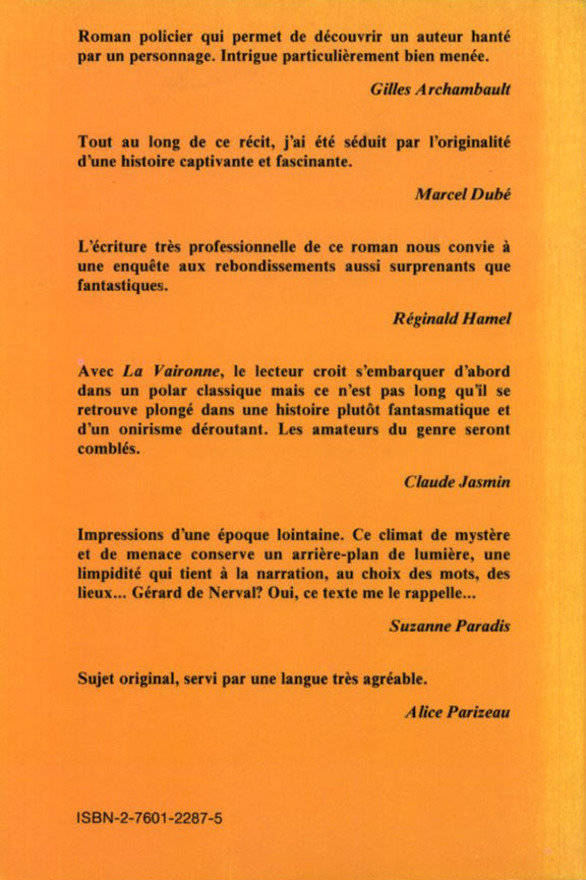 Roman policier qui permet de découvrir un auteur hanté par un personnage. Intrigue particulièrement bien menée.

Gilles Archambault

Tout au long de ce récit, j'ai été séduit par l'originalité d'une histoire captivante et fascinante.

Marcel Dubé

L'écriture très professionnelle de ce roman nous convie à une enquête aux rebondissements aussi surprenants que fantastiques.

Réginald Hamel

Avec La Vaironne, le lecteur croit s'embarquer d'abord dans un polar classique mais ce n'est pas long qu'il se retrouve plongé dans une histoire plutôt fantasmatique et d'un onirisme déroutant. Les amateurs du genre seront comblés.

Claude Jasmin

Impressions d'une époque lointaine. Ce climat de mystère et de menace conserve un arrière-plan de lumière, une limpidité qui tient à la narration, au choix des mots, des lieux... Gérard de Nerval? Oui, ce texte me le rappelle...

Suzanne Paradis

Sujet original, servi par une langue très agréable.

Alice Parizeau

ISBN-2-7601-2287-5